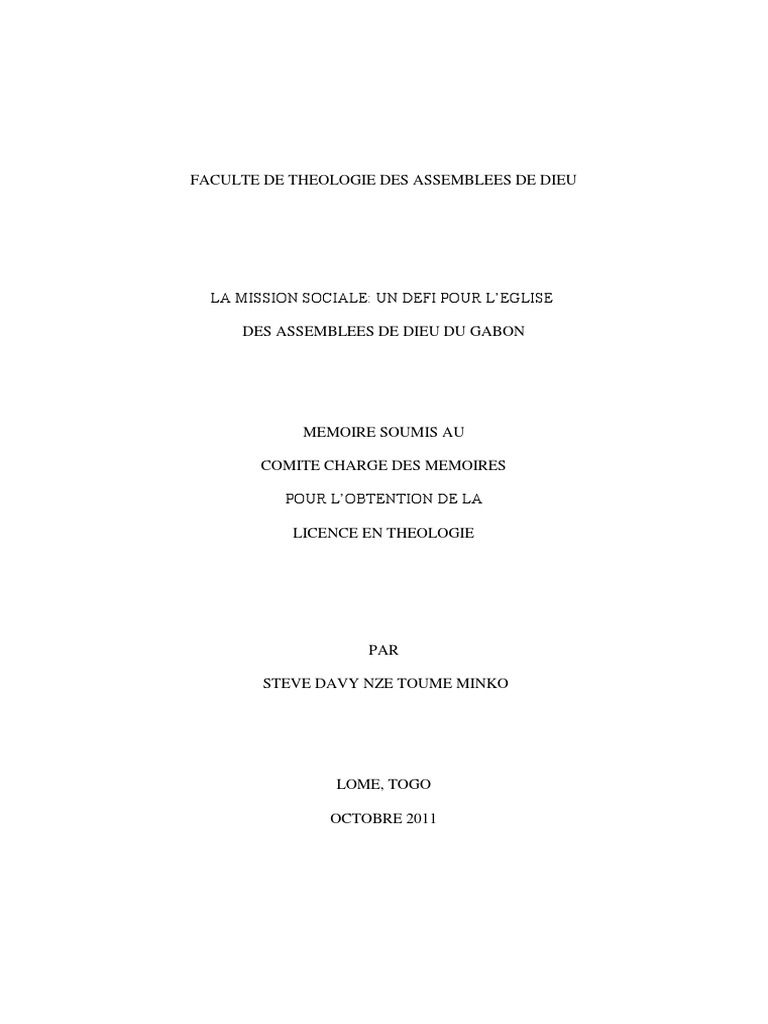 FACULTE DE THEOLOGIE DES ASSEMBLEES DE DIEU

LA MISSION SOCIALE: UN DEFI POUR L'EGLISE

DES ASSEMBLEES DE DIEU DU GABON

MEMOIRE SOUMIS AU

COMITE CHARGE DES MEMOIRES

POUR L'OBTENTION DE LA

LICENCE EN THEOLOGIE

PAR

STEVE DAVY NZE TOUME MINKO

LOME, TOGO

OCTOBRE 2011